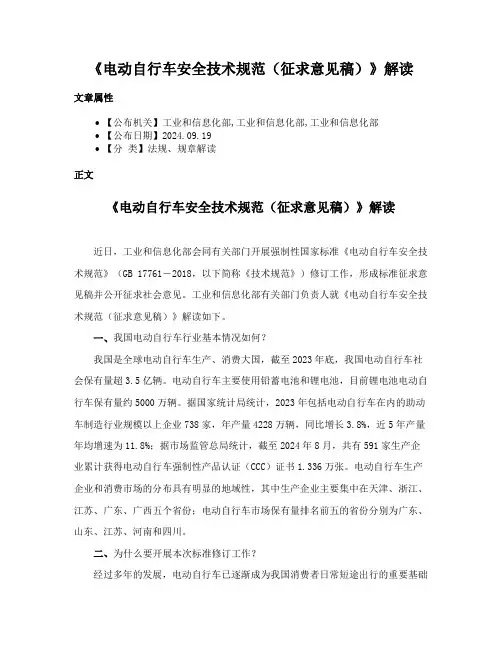 《电动自行车安全技术规范（征求意见稿）》解读

文章属性

• 【公布机关】工业和信息化部,工业和信息化部,工业和信息化部
• 【公布日期】2024.09.19
• 【分　类】法规、规章解读

正文

《电动自行车安全技术规范（征求意见稿）》解读

近日，工业和信息化部会同有关部门开展强制性国家标准《电动自行车安全技术规范》（GB 17761—2018，以下简称《技术规范》）修订工作，形成标准征求意见稿并公开征求社会意见。工业和信息化部有关部门负责人就《电动自行车安全技术规范（征求意见稿）》解读如下。

一、我国电动自行车行业基本情况如何？

我国是全球电动自行车生产、消费大国，截至2023年底，我国电动自行车社会保有量超3.5亿辆。电动自行车主要使用铅蓄电池和锂电池，目前锂电池电动自行车保有量约5000万辆。据国家统计局统计，2023年包括电动自行车在内的助动车制造行业规模以上企业738家，年产量4228万辆，同比增长3.8%，近5年产量年均增速为11.8%；据市场监管总局统计，截至2024年8月，共有591家生产企业累计获得电动自行车强制性产品认证（CCC）证书1.336万张。电动自行车生产企业和消费市场的分布具有明显的地域性，其中生产企业主要集中在天津、浙江、江苏、广东、广西五个省份；电动自行车市场保有量排名前五的省份分别为广东、山东、江苏、河南和四川。

二、为什么要开展本次标准修订工作？

经过多年的发展，电动自行车已逐渐成为我国消费者日常短途出行的重要基础